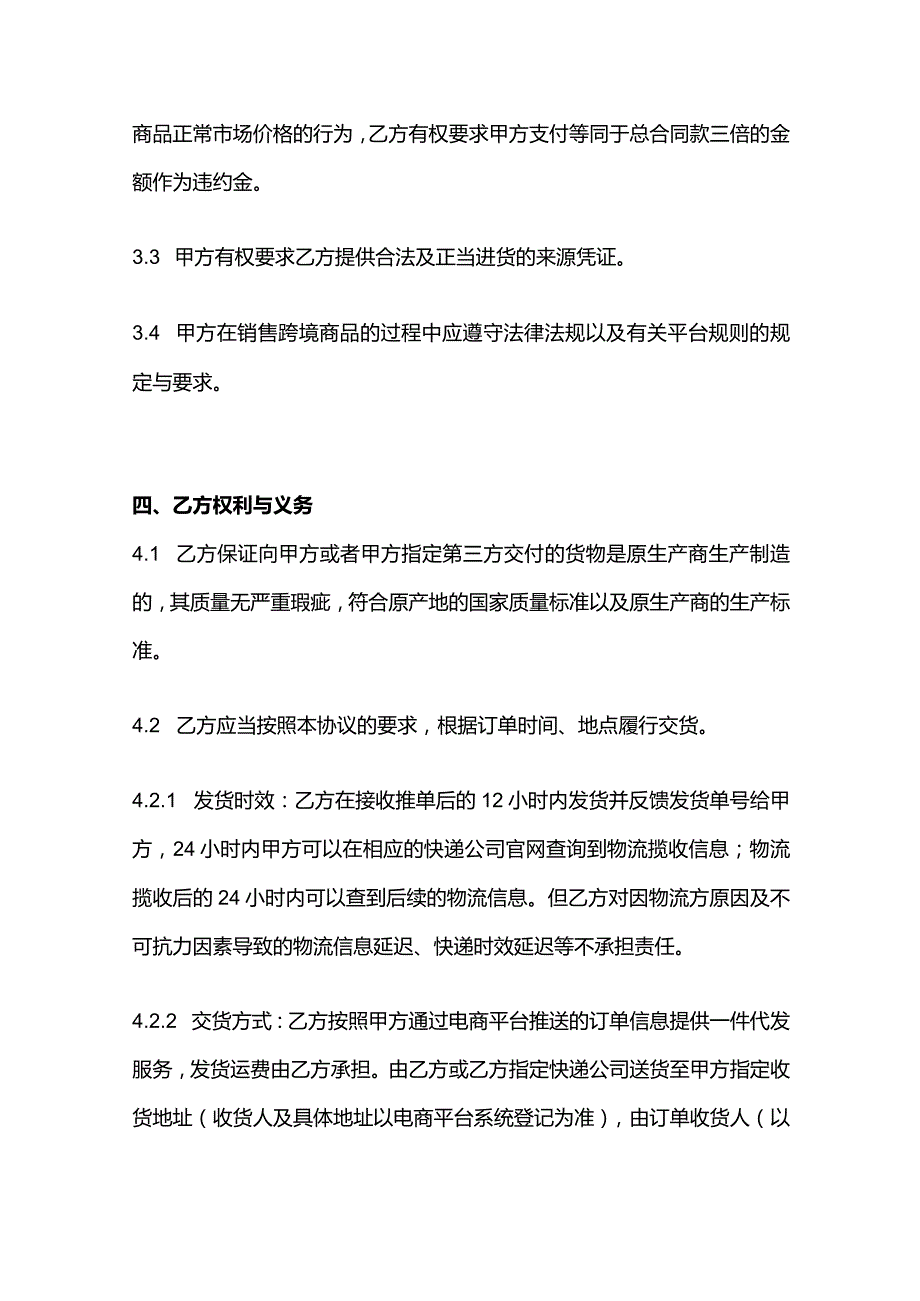 商品正常市场价格的行为，乙方有权要求甲方支付等同于总合同款三倍的金额作为违约金。

3.3 甲方有权要求乙方提供合法及正当进货的来源凭证。

3.4 甲方在销售跨境商品的过程中应遵守法律法规以及有关平台规则的规定与要求。

四、乙方权利与义务

4.1 乙方保证向甲方或者甲方指定第三方交付的货物是原生产商生产制造的，其质量无严重瑕疵，符合原产地的国家质量标准以及原生产商的生产标准。

4.2 乙方应当按照本协议的要求，根据订单时间、地点履行交货。

4.2.1 发货时效：乙方在接收推单后的 12 小时内发货并反馈发货单号给甲方，24 小时内甲方可以在相应的快递公司官网查询到物流揽收信息；物流揽收后的 24 小时内可以查到后续的物流信息。但乙方对因物流方原因及不可抗力因素导致的物流信息延迟、快递时效延迟等不承担责任。

4.2.2 交货方式：乙方按照甲方通过电商平台推送的订单信息提供一件代发服务，发货运费由乙方承担。由乙方或乙方指定快递公司送货至甲方指定收货地址（收货人及具体地址以电商平台系统登记为准），由订单收货人（以